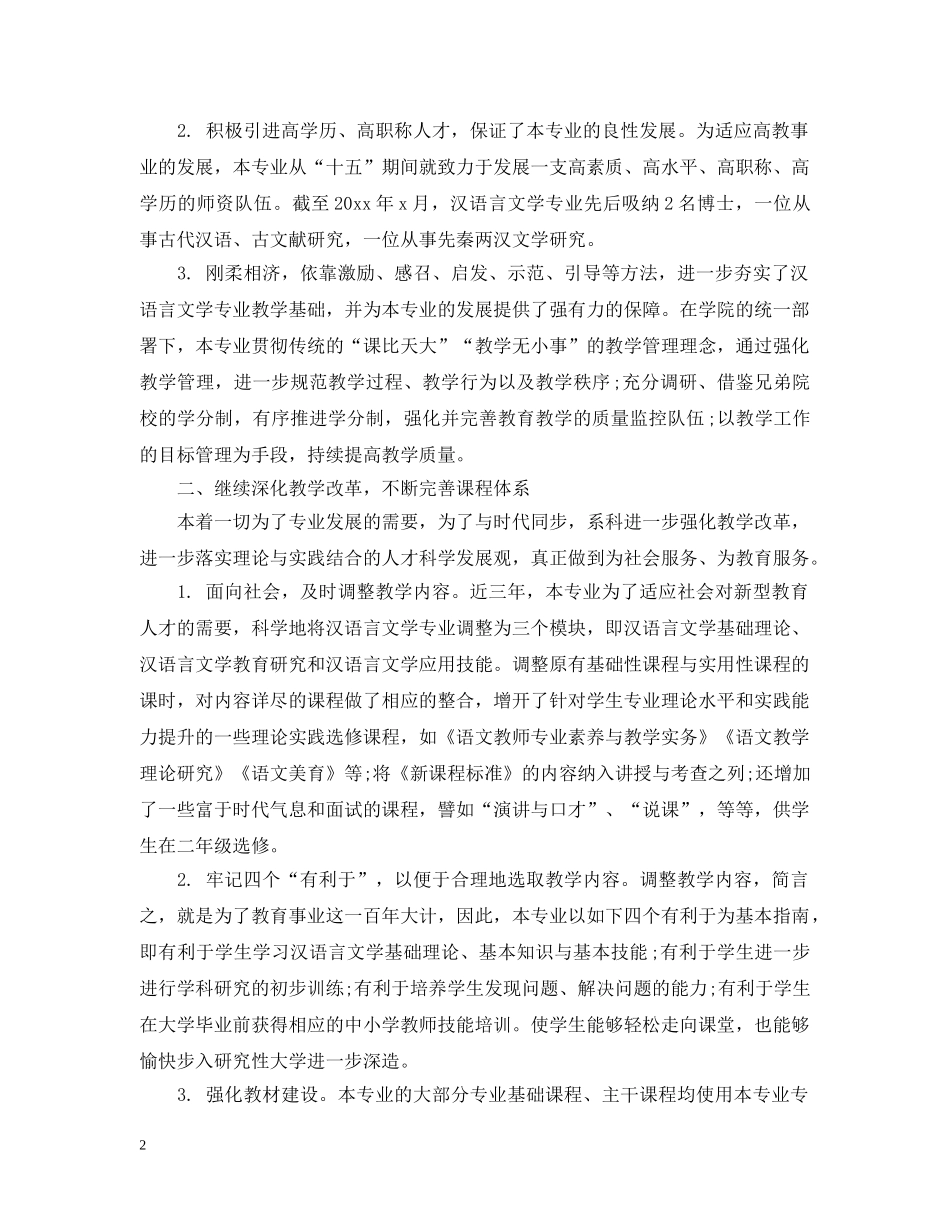 2.积极引进高学历、高职称人才，保证了本专业的良性发展。为适应高教事业的发展，本专业从“十五”期间就致力于发展一支高素质、高水平、高职称、高学历的师资队伍。截至20xx年x月，汉语言文学专业先后吸纳2名博士，一位从事古代汉语、古文献研究，一位从事先秦两汉文学研究。

3.刚柔相济，依靠激励、感召、启发、示范、引导等方法，进一步夯实了汉语言文学专业教学基础，并为本专业的发展提供了强有力的保障。在学院的统一部署下，本专业贯彻传统的“课比天大”“教学无小事”的教学管理理念，通过强化教学管理，进一步规范教学过程、教学行为以及教学秩序;充分调研、借鉴兄弟院校的学分制，有序推进学分制，强化并完善教育教学的质量监控队伍;以教学工作的目标管理为手段，持续提高教学质量。

二、继续深化教学改革，不断完善课程体系

本着一切为了专业发展的需要，为了与时代同步，系科进一步强化教学改革，进一步落实理论与实践结合的人才科学发展观，真正做到为社会服务、为教育服务。

1.面向社会，及时调整教学内容。近三年，本专业为了适应社会对新型教育人才的需要，科学地将汉语言文学专业调整为三个模块，即汉语言文学基础理论、汉语言文学教育研究和汉语言文学应用技能。调整原有基础性课程与实用性课程的课时，对内容详尽的课程做了相应的整合，增开了针对学生专业理论水平和实践能力提升的一些理论实践选修课程，如《语文教师专业素养与教学实务》《语文教学理论研究》《语文美育》等;将《新课程标准》的内容纳入讲授与考查之列;还增加了一些富于时代气息和面试的课程，譬如“演讲与口才”、“说课”，等等，供学生在二年级选修。

2.牢记四个“有利于”，以便于合理地选取教学内容。调整教学内容，简言之，就是为了教育事业这一百年大计，因此，本专业以如下四个有利于为基本指南，即有利于学生学习汉语言文学基础理论、基本知识与基本技能;有利于学生进一步进行学科研究的初步训练;有利于培养学生发现问题、解决问题的能力;有利于学生在大学毕业前获得相应的中小学教师技能培训。使学生能够轻松走向课堂，也能够愉快步入研究性大学进一步深造。

3.强化教材建设。本专业的大部分专业基础课程、主干课程均使用本专业专

2